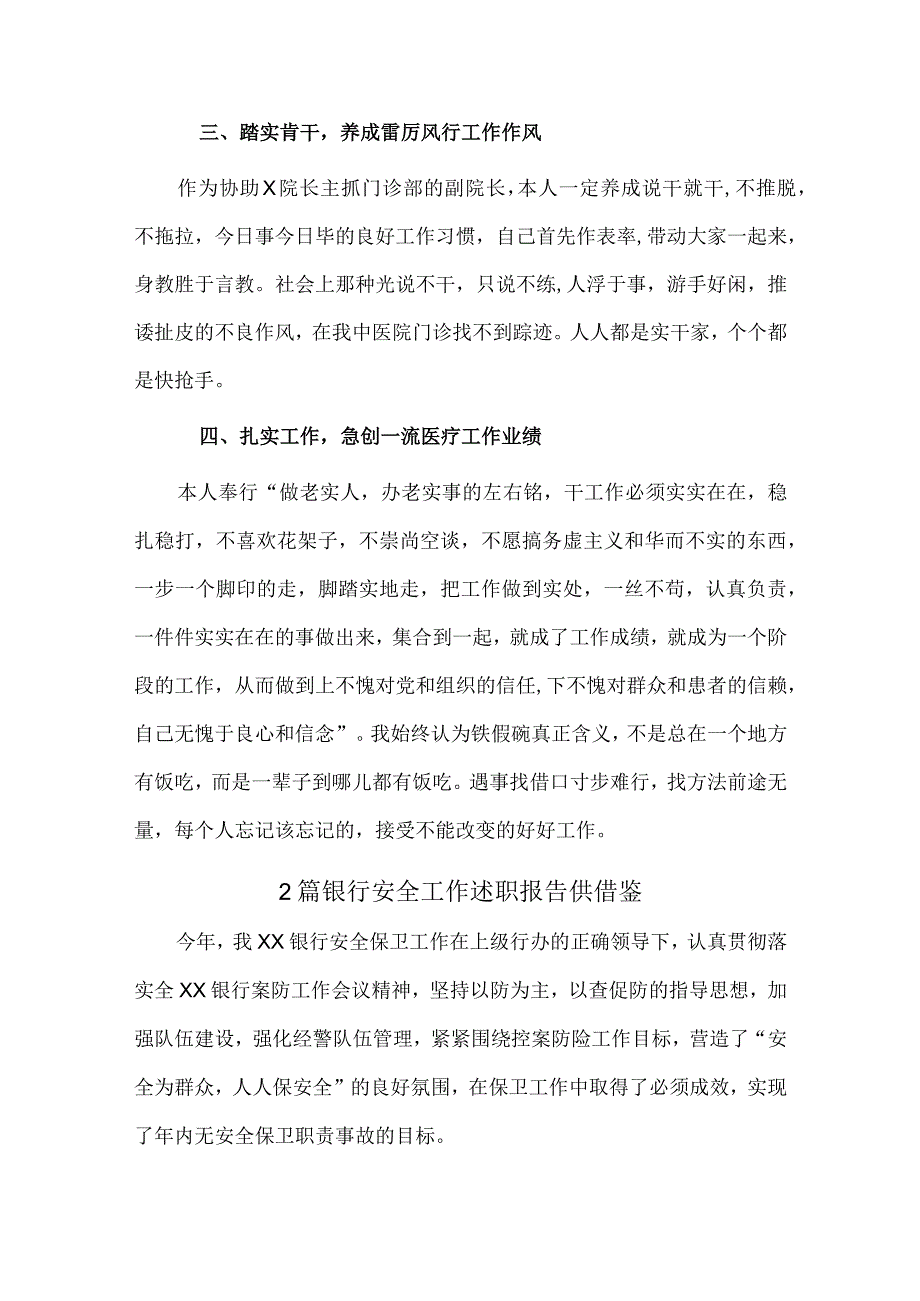 三、踏实肯干，养成雷厉风行工作作风

作为协助X院长主抓门诊部的副院长，本人一定养成说干就干，不推脱，不拖拉，今日事今日毕的良好工作习惯，自己首先作表率，带动大家一起来，身教胜于言教。社会上那种光说不干，只说不练，人浮于事，游手好闲，推诿扯皮的不良作风，在我中医院门诊找不到踪迹。人人都是实干家，个个都是快抢手。

四、扎实工作，急创一流医疗工作业绩

本人奉行“做老实人，办老实事的左右铭，干工作必须实实在在，稳扎稳打，不喜欢花架子，不崇尚空谈，不愿搞务虚主义和华而不实的东西，一步一个脚印的走，脚踏实地走，把工作做到实处，一丝不苟，认真负责，一件件实实在在的事做出来，集合到一起，就成了工作成绩，就成为一个阶段的工作，从而做到上不愧对党和组织的信任，下不愧对群众和患者的信赖，自己无愧于良心和信念”。我始终认为铁假碗真正含义，不是总在一个地方有饭吃，而是一辈子到哪儿都有饭吃。遇事找借口寸步难行，找方法前途无量，每个人忘记该忘记的，接受不能改变的好好工作。

2篇银行安全工作述职报告供借鉴

今年，我XX银行安全保卫工作在上级行办的正确领导下，认真贯彻落实全XX银行案防工作会议精神，坚持以防为主，以查促防的指导思想，加强队伍建设，强化经警队伍管理，紧紧围绕控案防险工作目标，营造了“安全为群众，人人保安全”的良好氛围，在保卫工作中取得了必须成效，实现了年内无安全保卫职责事故的目标。